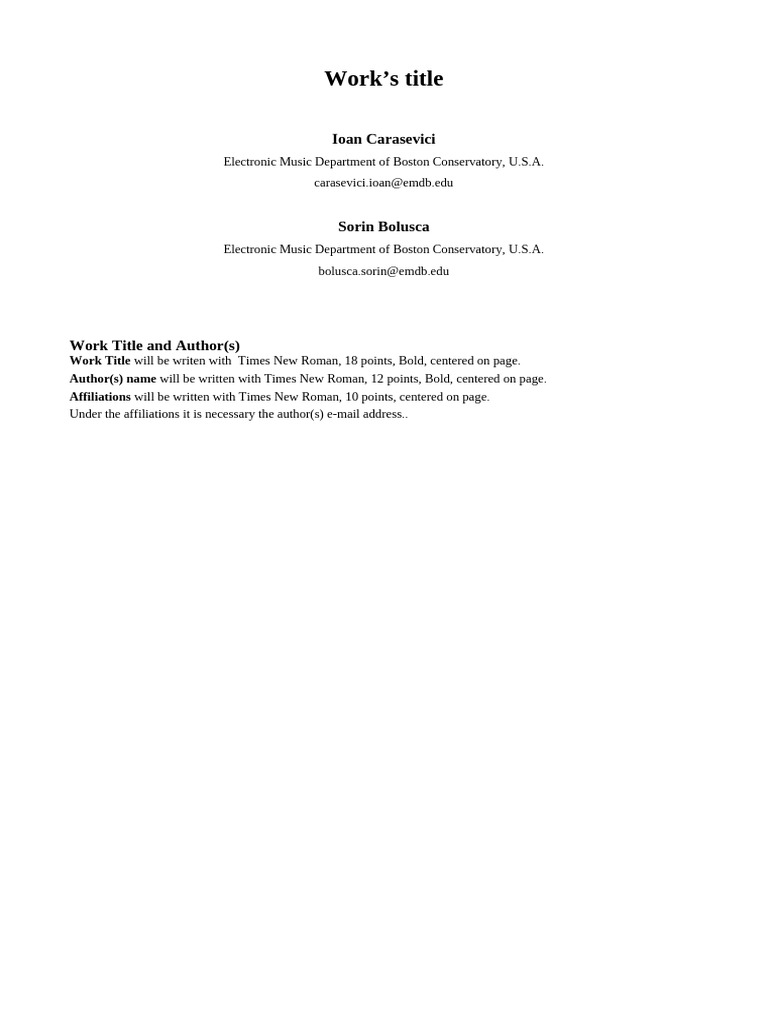 Work’s title

Ioan Carasevici

Electronic Music Department of Boston Conservatory, U.S.A.

carasevici.ioan@emdb.edu

Sorin Bolusca

Electronic Music Department of Boston Conservatory, U.S.A.

bolusca.sorin@emdb.edu

Work Title and Author(s)

Work Title will be writen with Times New Roman, 18 points, Bold, centered on page.
Author(s) name will be written with Times New Roman, 12 points, Bold, centered on page.
Affiliations will be written with Times New Roman, 10 points, centered on page.
Under the affiliations it is necessary the author(s) e-mail address..